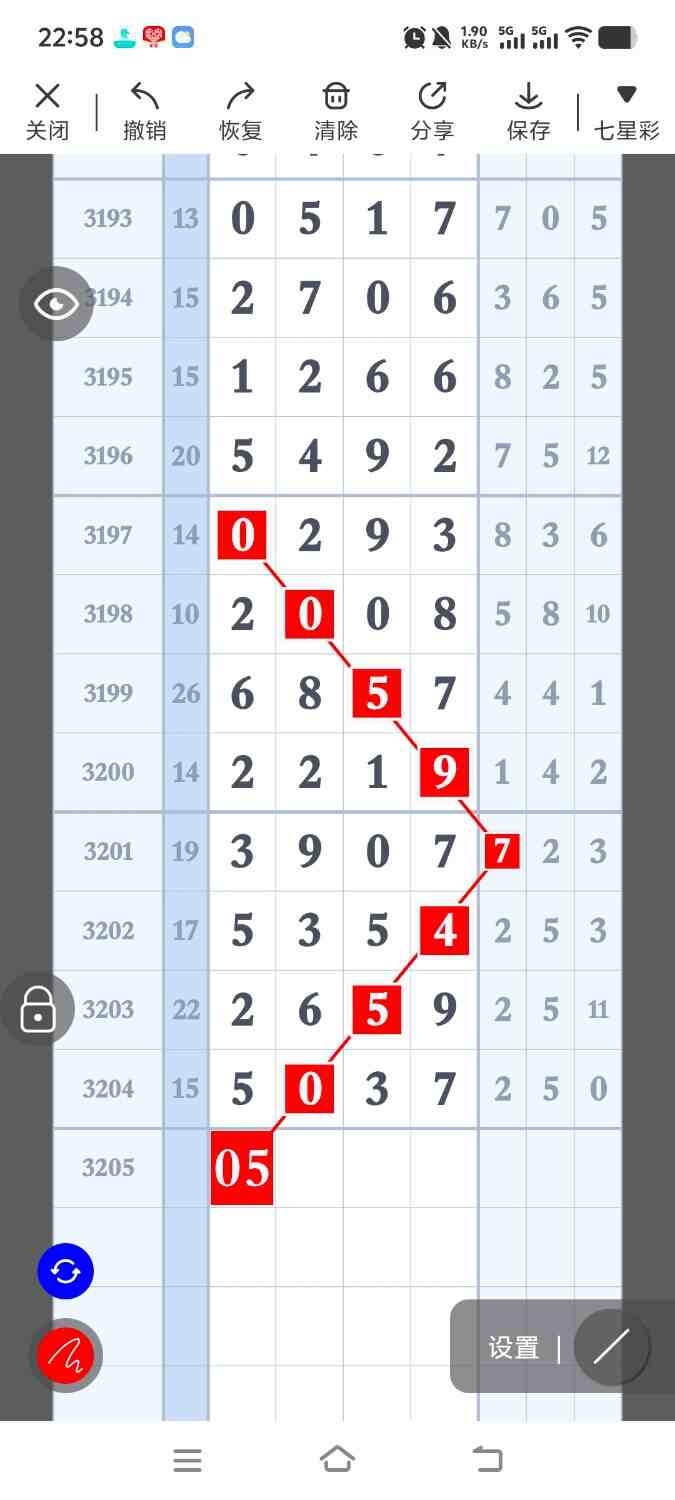 22:58

1.90 KB/s 5G 5G

关闭 撤销 恢复 清除 分享 保存 七星彩

| 3193 | 13 | 0 | 5 | 1 | 7 | 7 | 0 | 5 |
|---|---|---|---|---|---|---|---|---|
| 3194 | 15 | 2 | 7 | 0 | 6 | 3 | 6 | 5 |
| 3195 | 15 | 1 | 2 | 6 | 6 | 8 | 2 | 5 |
| 3196 | 20 | 5 | 4 | 9 | 2 | 7 | 5 | 12 |
| 3197 | 14 | 0 | 2 | 9 | 3 | 8 | 3 | 6 |
| 3198 | 10 | 2 | 0 | 0 | 8 | 5 | 8 | 10 |
| 3199 | 26 | 6 | 8 | 5 | 7 | 4 | 4 | 1 |
| 3200 | 14 | 2 | 2 | 1 | 9 | 1 | 4 | 2 |
| 3201 | 19 | 3 | 9 | 0 | 7 | 7 | 2 | 3 |
| 3202 | 17 | 5 | 3 | 5 | 4 | 2 | 5 | 3 |
| 3203 | 22 | 2 | 6 | 5 | 9 | 2 | 5 | 11 |
| 3204 | 15 | 5 | 0 | 3 | 7 | 2 | 5 | 0 |
| 3205 | | 05 | | | | | | |

设置 |